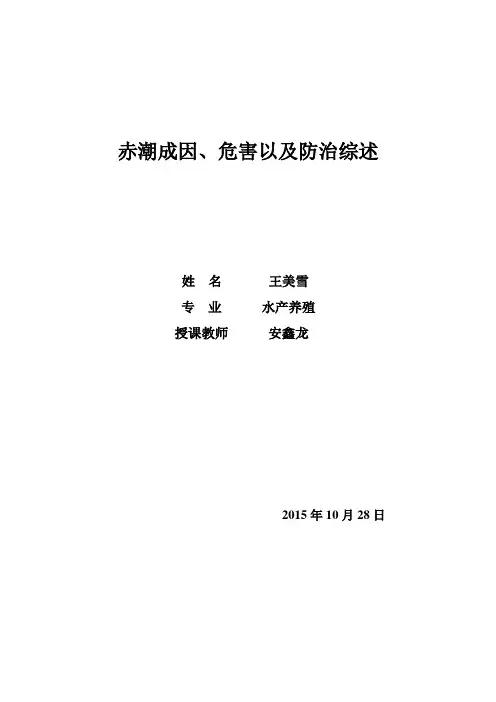 赤潮成因、危害以及防治综述

姓 名 王美雪
专 业 水产养殖
授课教师 安鑫龙

2015年10月28日